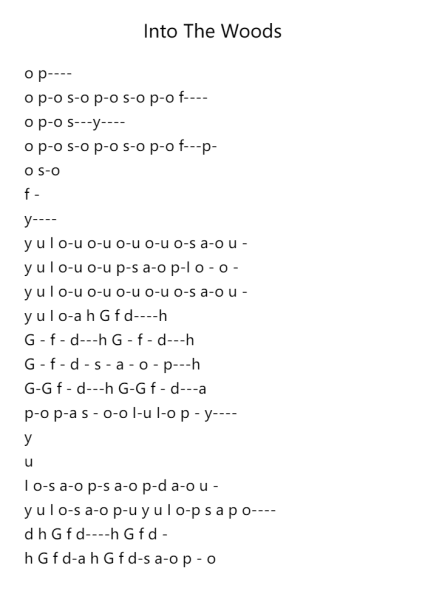 Into The Woods

o p----
o p-o s-o p-o s-o p-o f----
o p-o s---y----
o p-o s-o p-o s-o p-o f---p-
o s-o
f -
y----
y u I o-u o-u o-u o-u o-s a-o u -
y u I o-u o-u p-s a-o p-I o - o -
y u I o-u o-u o-u o-u o-s a-o u -
y u I o-a h G f d----h
G - f - d---h G - f - d---h
G - f - d - s - a - o - p---h
G-G f - d---h G-G f - d---a
p-o p-a s - o-o I-u I-o p - y----
y
u
I o-s a-o p-s a-o p-d a-o u -
y u I o-s a-o p-u y u I o-p s a p o----
d h G f d----h G f d -
h G f d-a h G f d-s a-o p - o